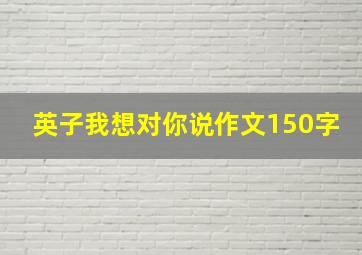 英子我想对你说作文150字